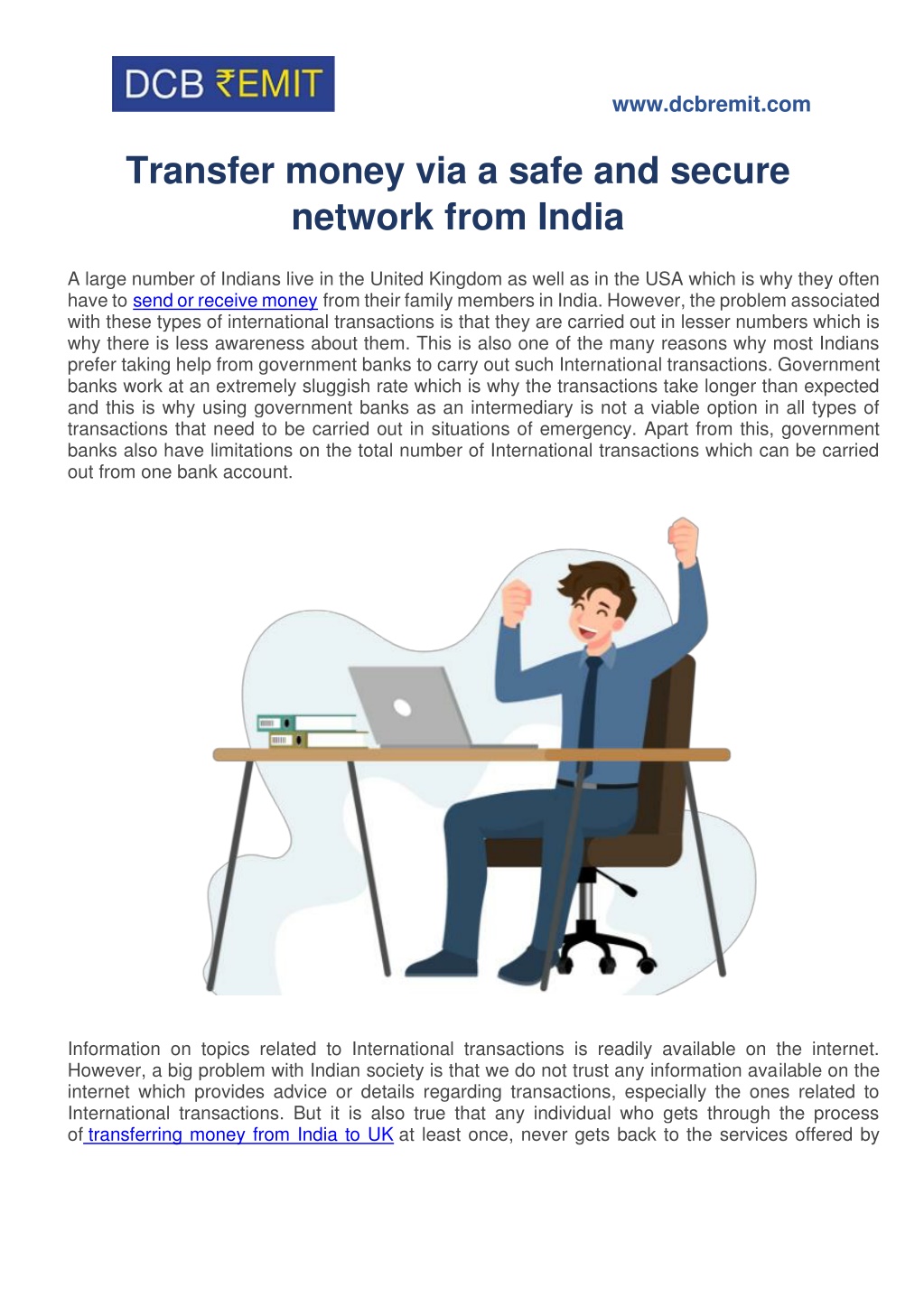 DCB ₹EMIT

www.dcbremit.com

Transfer money via a safe and secure network from India

A large number of Indians live in the United Kingdom as well as in the USA which is why they often have to send or receive money from their family members in India. However, the problem associated with these types of international transactions is that they are carried out in lesser numbers which is why there is less awareness about them. This is also one of the many reasons why most Indians prefer taking help from government banks to carry out such International transactions. Government banks work at an extremely sluggish rate which is why the transactions take longer than expected and this is why using government banks as an intermediary is not a viable option in all types of transactions that need to be carried out in situations of emergency. Apart from this, government banks also have limitations on the total number of International transactions which can be carried out from one bank account.

Information on topics related to International transactions is readily available on the internet. However, a big problem with Indian society is that we do not trust any information available on the internet which provides advice or details regarding transactions, especially the ones related to International transactions. But it is also true that any individual who gets through the process of transferring money from India to UK at least once, never gets back to the services offered by